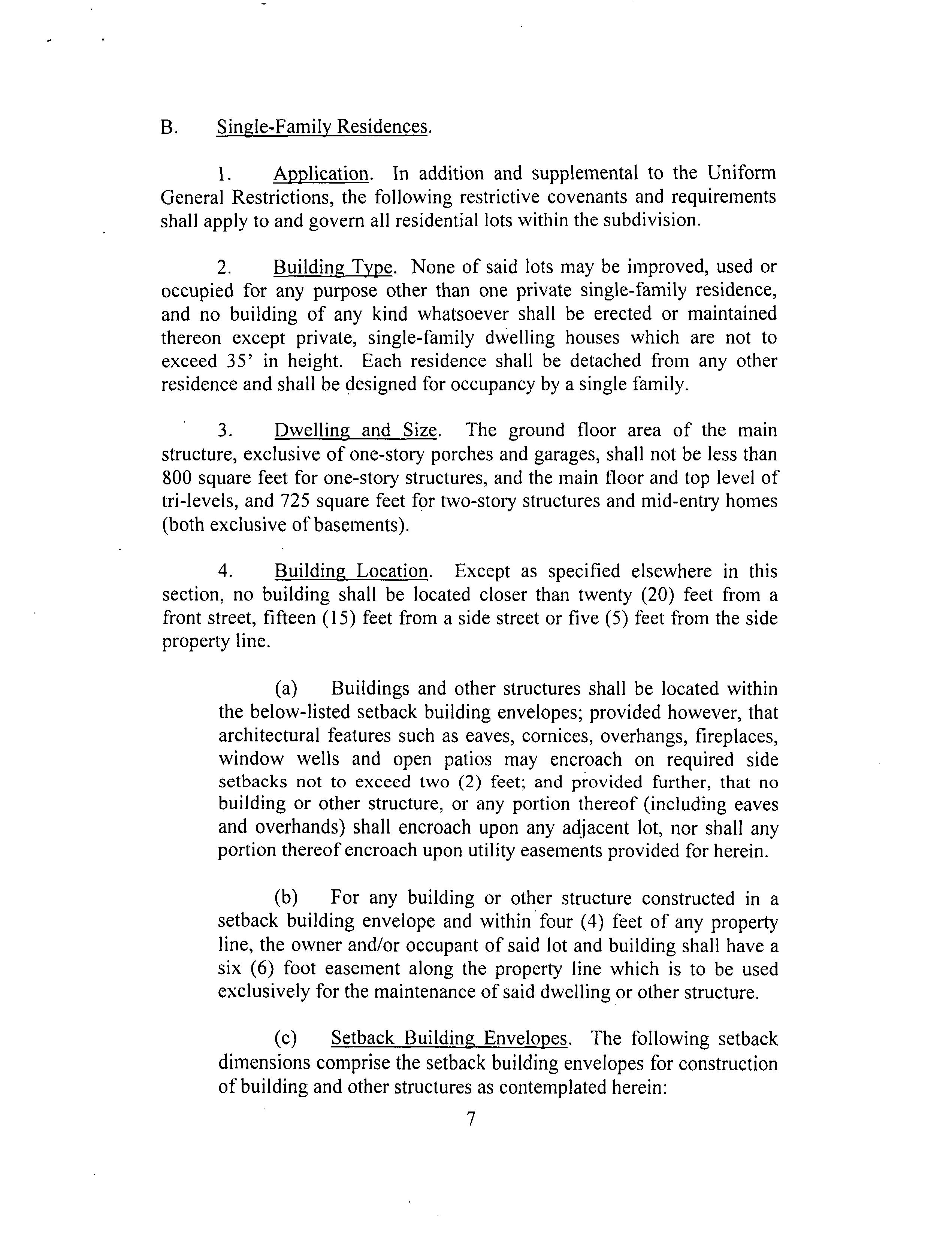 B. Single-Family Residences.

1. Application. In addition and supplemental to the Uniform General Restrictions, the following restrictive covenants and requirements shall apply to and govern all residential lots within the subdivision.

2. Building Type. None of said lots may be improved, used or occupied for any purpose other than one private single-family residence, and no building of any kind whatsoever shall be erected or maintained thereon except private, single-family dwelling houses which are not to exceed 35' in height. Each residence shall be detached from any other residence and shall be designed for occupancy by a single family.

3. Dwelling and Size. The ground floor area of the main structure, exclusive of one-story porches and garages, shall not be less than 800 square feet for one-story structures, and the main floor and top level of tri-levels, and 725 square feet for two-story structures and mid-entry homes (both exclusive of basements).

4. Building Location. Except as specified elsewhere in this section, no building shall be located closer than twenty (20) feet from a front street, fifteen (15) feet from a side street or five (5) feet from the side property line.

(a) Buildings and other structures shall be located within the below-listed setback building envelopes; provided however, that architectural features such as eaves, cornices, overhangs, fireplaces, window wells and open patios may encroach on required side setbacks not to exceed two (2) feet; and provided further, that no building or other structure, or any portion thereof (including eaves and overhands) shall encroach upon any adjacent lot, nor shall any portion thereof encroach upon utility easements provided for herein.

(b) For any building or other structure constructed in a setback building envelope and within four (4) feet of any property line, the owner and/or occupant of said lot and building shall have a six (6) foot easement along the property line which is to be used exclusively for the maintenance of said dwelling or other structure.

(c) Setback Building Envelopes. The following setback dimensions comprise the setback building envelopes for construction of building and other structures as contemplated herein:

7